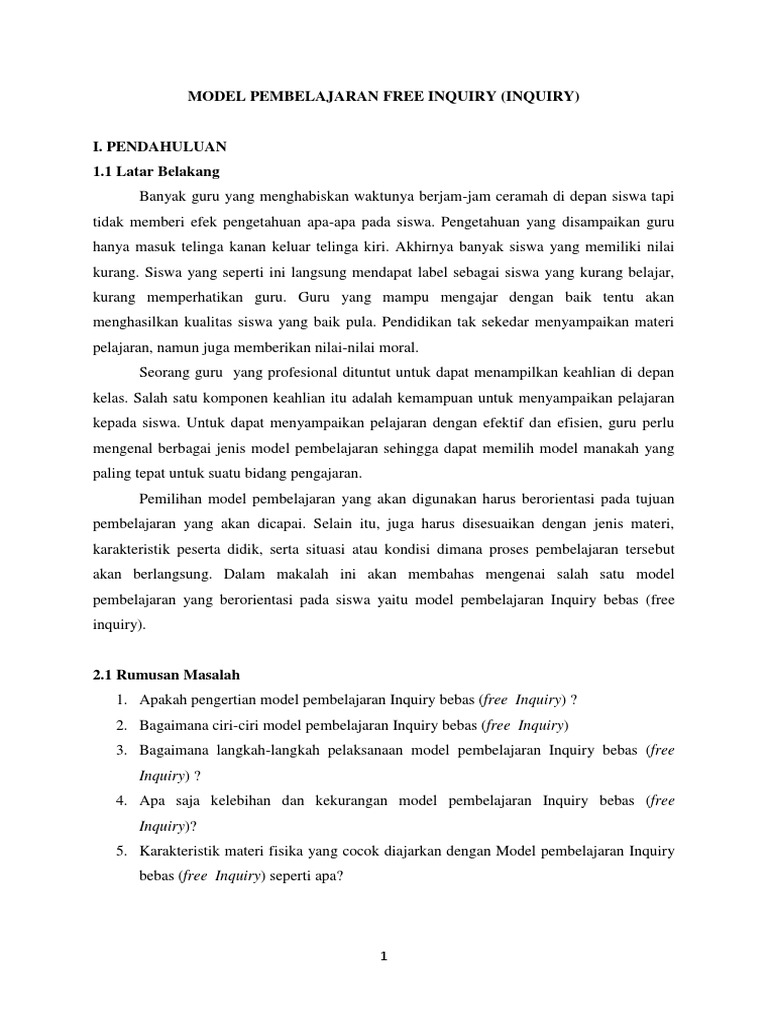 MODEL PEMBELAJARAN FREE INQUIRY (INQUIRY)

I. PENDAHULUAN
1.1 Latar Belakang

Banyak guru yang menghabiskan waktunya berjam-jam ceramah di depan siswa tapi tidak memberi efek pengetahuan apa-apa pada siswa. Pengetahuan yang disampaikan guru hanya masuk telinga kanan keluar telinga kiri. Akhirnya banyak siswa yang memiliki nilai kurang. Siswa yang seperti ini langsung mendapat label sebagai siswa yang kurang belajar, kurang memperhatikan guru. Guru yang mampu mengajar dengan baik tentu akan menghasilkan kualitas siswa yang baik pula. Pendidikan tak sekedar menyampaikan materi pelajaran, namun juga memberikan nilai-nilai moral.

Seorang guru yang profesional dituntut untuk dapat menampilkan keahlian di depan kelas. Salah satu komponen keahlian itu adalah kemampuan untuk menyampaikan pelajaran kepada siswa. Untuk dapat menyampaikan pelajaran dengan efektif dan efisien, guru perlu mengenal berbagai jenis model pembelajaran sehingga dapat memilih model manakah yang paling tepat untuk suatu bidang pengajaran.

Pemilihan model pembelajaran yang akan digunakan harus berorientasi pada tujuan pembelajaran yang akan dicapai. Selain itu, juga harus disesuaikan dengan jenis materi, karakteristik peserta didik, serta situasi atau kondisi dimana proses pembelajaran tersebut akan berlangsung. Dalam makalah ini akan membahas mengenai salah satu model pembelajaran yang berorientasi pada siswa yaitu model pembelajaran Inquiry bebas (free inquiry).

2.1 Rumusan Masalah
1. Apakah pengertian model pembelajaran Inquiry bebas (free Inquiry) ?
2. Bagaimana ciri-ciri model pembelajaran Inquiry bebas (free Inquiry)
3. Bagaimana langkah-langkah pelaksanaan model pembelajaran Inquiry bebas (free Inquiry) ?
4. Apa saja kelebihan dan kekurangan model pembelajaran Inquiry bebas (free Inquiry)?
5. Karakteristik materi fisika yang cocok diajarkan dengan Model pembelajaran Inquiry bebas (free Inquiry) seperti apa?

1